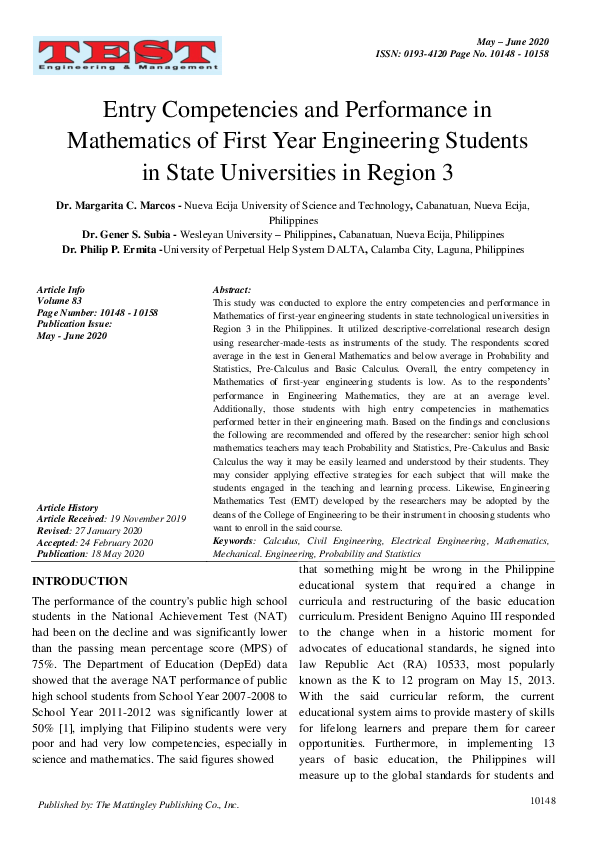 TEST
Engineering & Management

May – June 2020
ISSN: 0193-4120 Page No. 10148 - 10158

Entry Competencies and Performance in Mathematics of First Year Engineering Students in State Universities in Region 3

Dr. Margarita C. Marcos - Nueva Ecija University of Science and Technology, Cabanatuan, Nueva Ecija, Philippines
Dr. Gener S. Subia - Wesleyan University – Philippines, Cabanatuan, Nueva Ecija, Philippines
Dr. Philip P. Ermita -University of Perpetual Help System DALTA, Calamba City, Laguna, Philippines

Article Info
Volume 83
Page Number: 10148 - 10158
Publication Issue:
May - June 2020

Article History
Article Received: 19 November 2019
Revised: 27 January 2020
Accepted: 24 February 2020
Publication: 18 May 2020

Abstract:
This study was conducted to explore the entry competencies and performance in Mathematics of first-year engineering students in state technological universities in Region 3 in the Philippines. It utilized descriptive-correlational research design using researcher-made-tests as instruments of the study. The respondents scored average in the test in General Mathematics and below average in Probability and Statistics, Pre-Calculus and Basic Calculus. Overall, the entry competency in Mathematics of first-year engineering students is low. As to the respondents' performance in Engineering Mathematics, they are at an average level. Additionally, those students with high entry competencies in mathematics performed better in their engineering math. Based on the findings and conclusions the following are recommended and offered by the researcher: senior high school mathematics teachers may teach Probability and Statistics, Pre-Calculus and Basic Calculus the way it may be easily learned and understood by their students. They may consider applying effective strategies for each subject that will make the students engaged in the teaching and learning process. Likewise, Engineering Mathematics Test (EMT) developed by the researchers may be adopted by the deans of the College of Engineering to be their instrument in choosing students who want to enroll in the said course.
Keywords: Calculus, Civil Engineering, Electrical Engineering, Mathematics, Mechanical. Engineering, Probability and Statistics

INTRODUCTION
The performance of the country's public high school students in the National Achievement Test (NAT) had been on the decline and was significantly lower than the passing mean percentage score (MPS) of 75%. The Department of Education (DepEd) data showed that the average NAT performance of public high school students from School Year 2007-2008 to School Year 2011-2012 was significantly lower at 50% [1], implying that Filipino students were very poor and had very low competencies, especially in science and mathematics. The said figures showed

that something might be wrong in the Philippine educational system that required a change in curricula and restructuring of the basic education curriculum. President Benigno Aquino III responded to the change when in a historic moment for advocates of educational standards, he signed into law Republic Act (RA) 10533, most popularly known as the K to 12 program on May 15, 2013. With the said curricular reform, the current educational system aims to provide mastery of skills for lifelong learners and prepare them for career opportunities. Furthermore, in implementing 13 years of basic education, the Philippines will measure up to the global standards for students and

Published by: The Mattingley Publishing Co., Inc.

10148